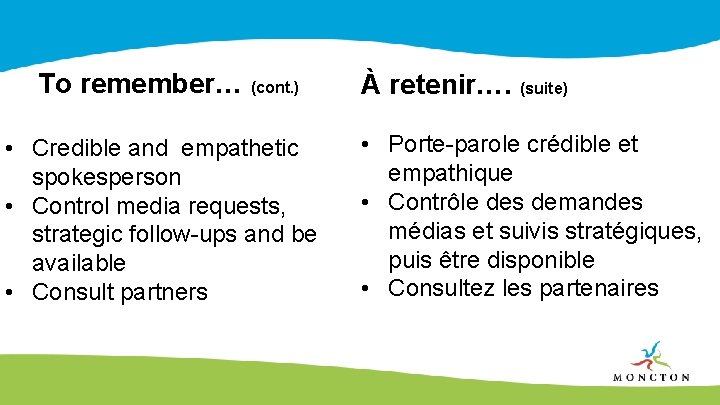 To remember… (cont.)

• Credible and empathetic spokesperson
• Control media requests, strategic follow-ups and be available
• Consult partners

À retenir…. (suite)

• Porte-parole crédible et empathique
• Contrôle des demandes médias et suivis stratégiques, puis être disponible
• Consultez les partenaires

MONCTON